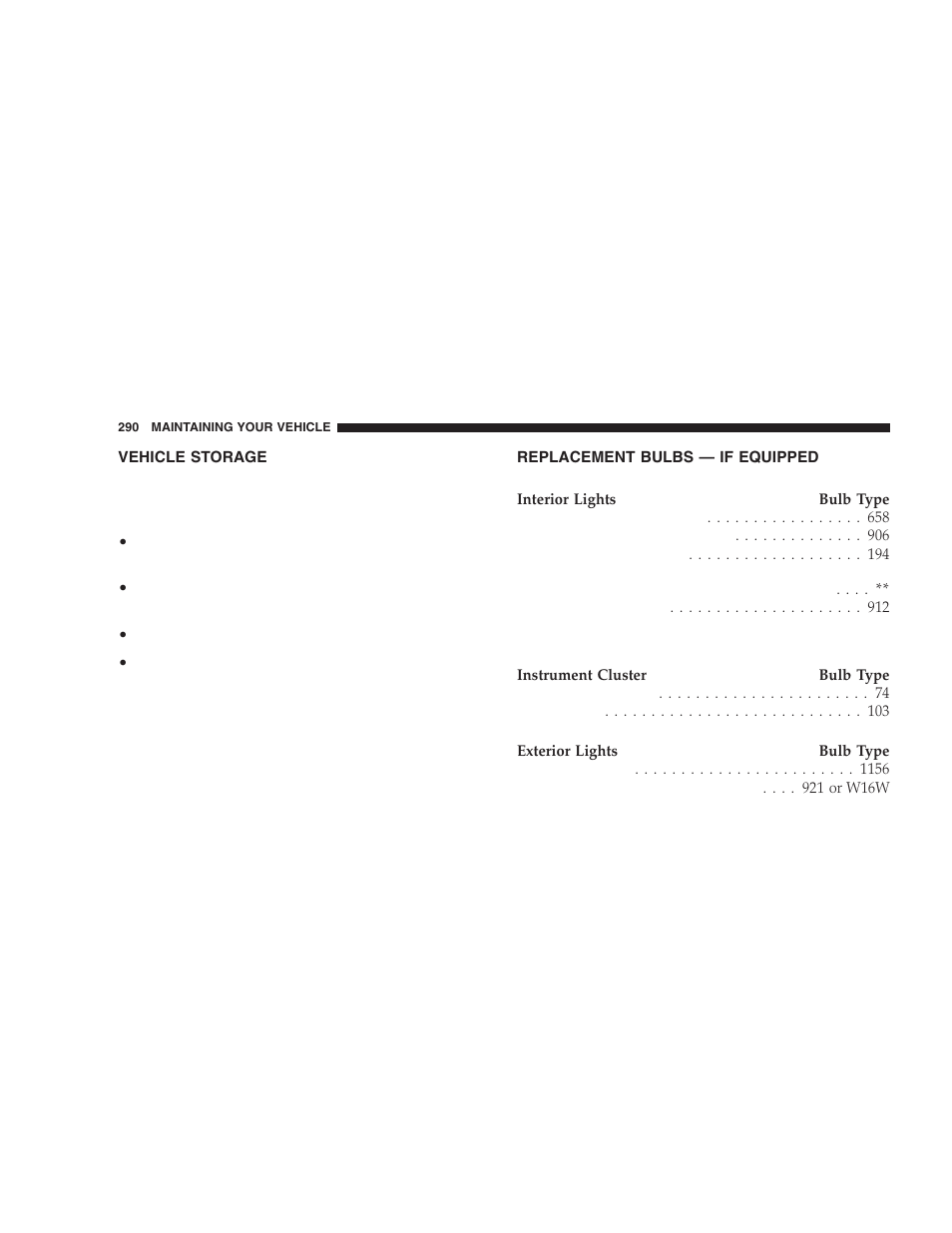 290 MAINTAINING YOUR VEHICLE

VEHICLE STORAGE

•

•

•

•

REPLACEMENT BULBS — IF EQUIPPED

Interior Lights Bulb Type
. . . . . . . . . . . . . . . . . 658
. . . . . . . . . . . . . . 906
. . . . . . . . . . . . . . . . . . . 194
. . . . **
. . . . . . . . . . . . . . . . . . . . . 912

Instrument Cluster Bulb Type
. . . . . . . . . . . . . . . . . . . . . . . 74
. . . . . . . . . . . . . . . . . . . . . . . . . . . . 103

Exterior Lights Bulb Type
. . . . . . . . . . . . . . . . . . . . . . . . 1156
. . . . 921 or W16W